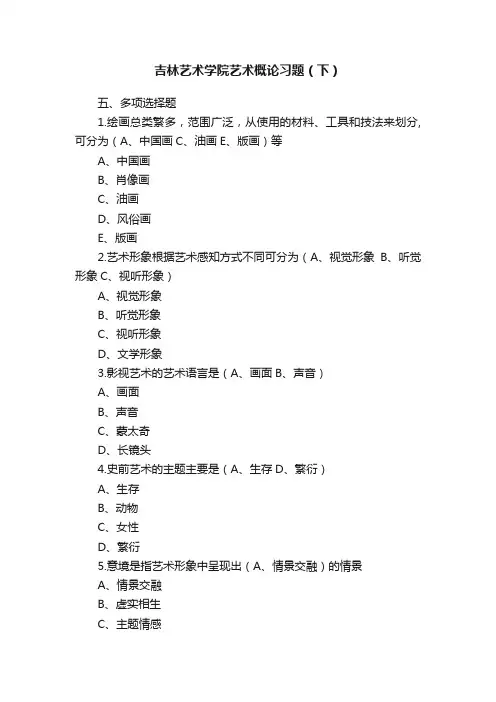 吉林艺术学院艺术概论习题（下）

五、多项选择题

1.绘画总类繁多，范围广泛，从使用的材料、工具和技法来划分，可分为（A、中国画 C、油画 E、版画）等

A、中国画

B、肖像画

C、油画

D、风俗画

E、版画

2.艺术形象根据艺术感知方式不同可分为（A、视觉形象 B、听觉形象 C、视听形象）

A、视觉形象

B、听觉形象

C、视听形象

D、文学形象

3.影视艺术的艺术语言是（A、画面 B、声音）

A、画面

B、声音

C、蒙太奇

D、长镜头

4.史前艺术的主题主要是（A、生存 D、繁衍）

A、生存

B、动物

C、女性

D、繁衍

5.意境是指艺术形象中呈现出（A、情景交融）的情景

A、情景交融

B、虚实相生

C、主题情感